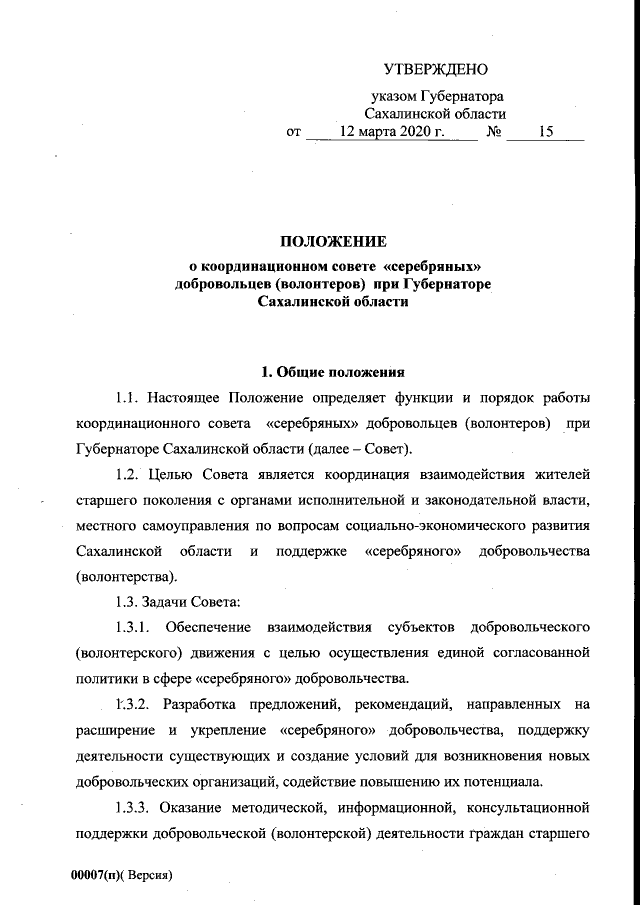 УТВЕРЖДЕНО

указом Губернатора Сахалинской области
от 12 марта 2020 г. № 15

ПОЛОЖЕНИЕ
о координационном совете «серебряных» добровольцев (волонтеров) при Губернаторе Сахалинской области

1. Общие положения

1.1. Настоящее Положение определяет функции и порядок работы координационного совета «серебряных» добровольцев (волонтеров) при Губернаторе Сахалинской области (далее – Совет).

1.2. Целью Совета является координация взаимодействия жителей старшего поколения с органами исполнительной и законодательной власти, местного самоуправления по вопросам социально-экономического развития Сахалинской области и поддержке «серебряного» добровольчества (волонтерства).

1.3. Задачи Совета:

1.3.1. Обеспечение взаимодействия субъектов добровольческого (волонтерского) движения с целью осуществления единой согласованной политики в сфере «серебряного» добровольчества.

1.3.2. Разработка предложений, рекомендаций, направленных на расширение и укрепление «серебряного» добровольчества, поддержку деятельности существующих и создание условий для возникновения новых добровольческих организаций, содействие повышению их потенциала.

1.3.3. Оказание методической, информационной, консультационной поддержки добровольческой (волонтерской) деятельности граждан старшего

00007(п)( Версия)